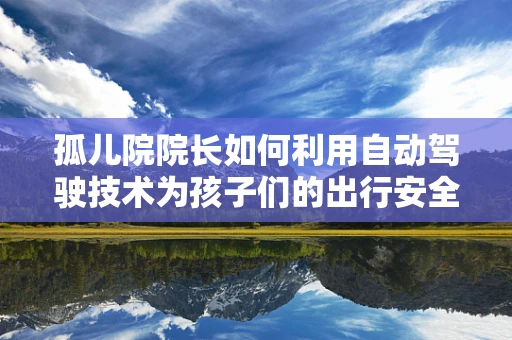 孤儿院院长如何利用自动驾驶技术为孩子们的出行安全